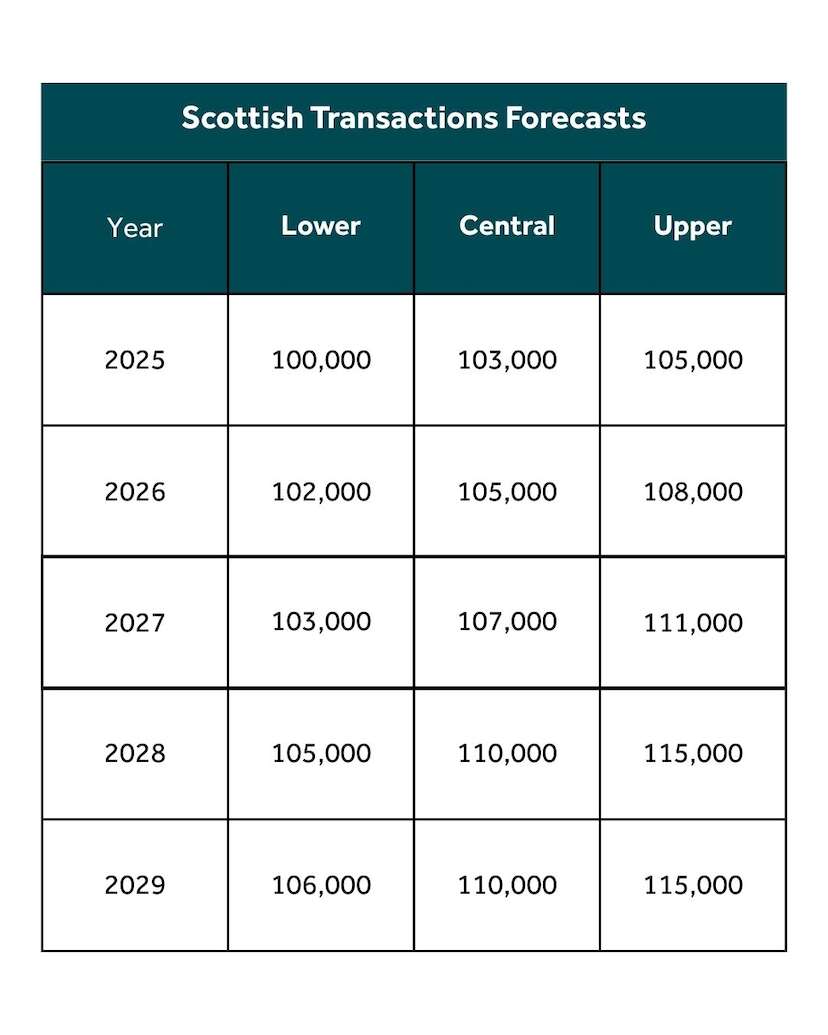 Scottish Transactions Forecasts

| Year | Lower | Central | Upper |
|---|---|---|---|
| 2025 | 100,000 | 103,000 | 105,000 |
| 2026 | 102,000 | 105,000 | 108,000 |
| 2027 | 103,000 | 107,000 | 111,000 |
| 2028 | 105,000 | 110,000 | 115,000 |
| 2029 | 106,000 | 110,000 | 115,000 |